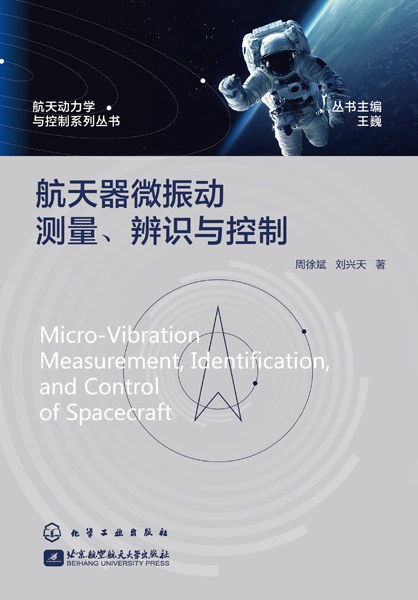 航天动力学
与控制系列丛书

丛书主编
王巍

航天器微振动
测量、辨识与控制

周徐斌　刘兴天　著

Micro-Vibration
Measurement, Identification,
and Control
of Spacecraft

化学工业出版社

北京航空航天大学出版社
BEIHANG UNIVERSITY PRESS